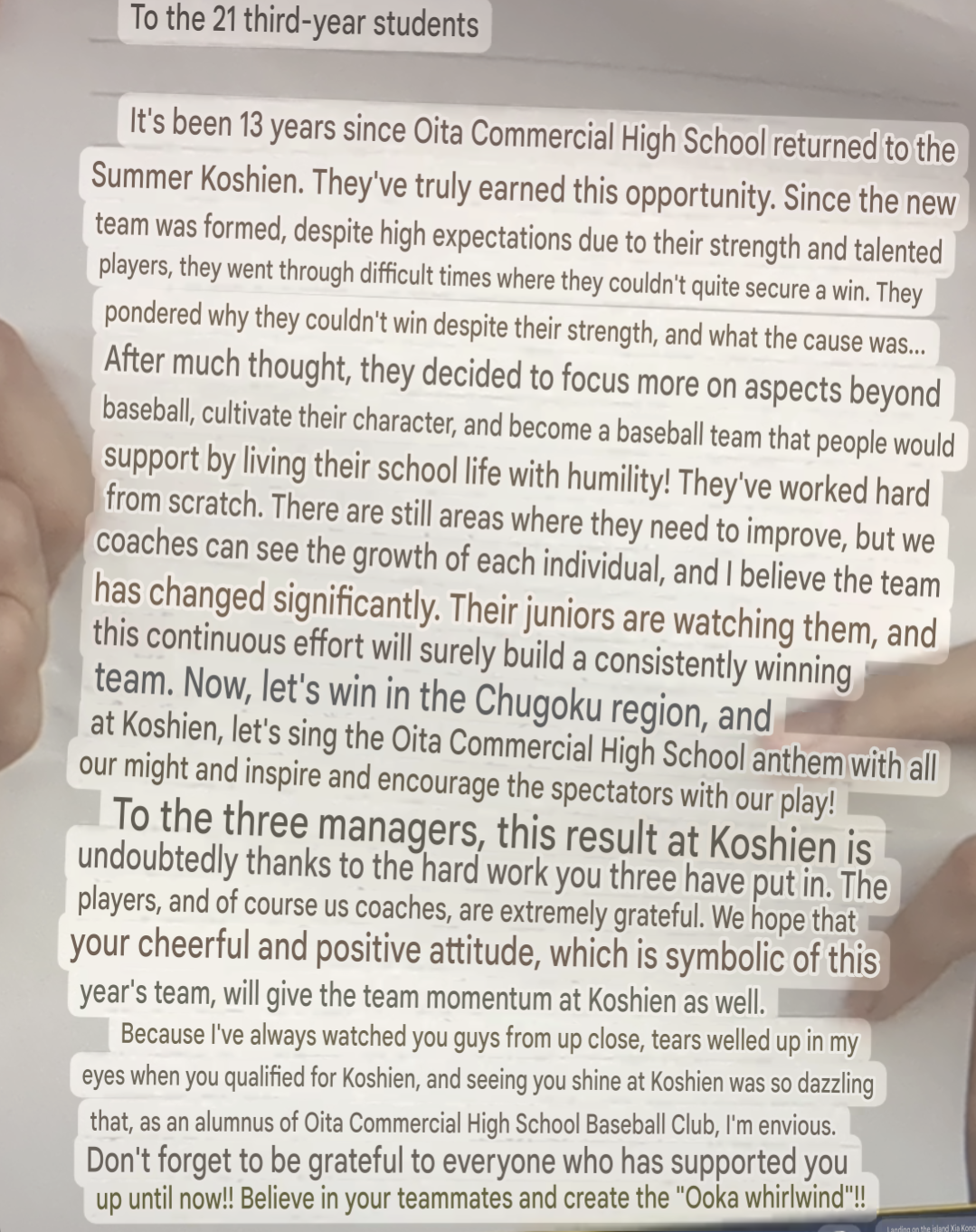 To the 21 third-year students

It's been 13 years since Oita Commercial High School returned to the Summer Koshien. They've truly earned this opportunity. Since the new team was formed, despite high expectations due to their strength and talented players, they went through difficult times where they couldn't quite secure a win. They pondered why they couldn't win despite their strength, and what the cause was... After much thought, they decided to focus more on aspects beyond baseball, cultivate their character, and become a baseball team that people would support by living their school life with humility! They've worked hard from scratch. There are still areas where they need to improve, but we coaches can see the growth of each individual, and I believe the team has changed significantly. Their juniors are watching them, and this continuous effort will surely build a consistently winning team. Now, let's win in the Chugoku region, and at Koshien, let's sing the Oita Commercial High School anthem with all our might and inspire and encourage the spectators with our play!

To the three managers, this result at Koshien is undoubtedly thanks to the hard work you three have put in. The players, and of course us coaches, are extremely grateful. We hope that your cheerful and positive attitude, which is symbolic of this year's team, will give the team momentum at Koshien as well.

Because I've always watched you guys from up close, tears welled up in my eyes when you qualified for Koshien, and seeing you shine at Koshien was so dazzling that, as an alumnus of Oita Commercial High School Baseball Club, I'm envious. Don't forget to be grateful to everyone who has supported you up until now!! Believe in your teammates and create the "Ooka whirlwind"!!